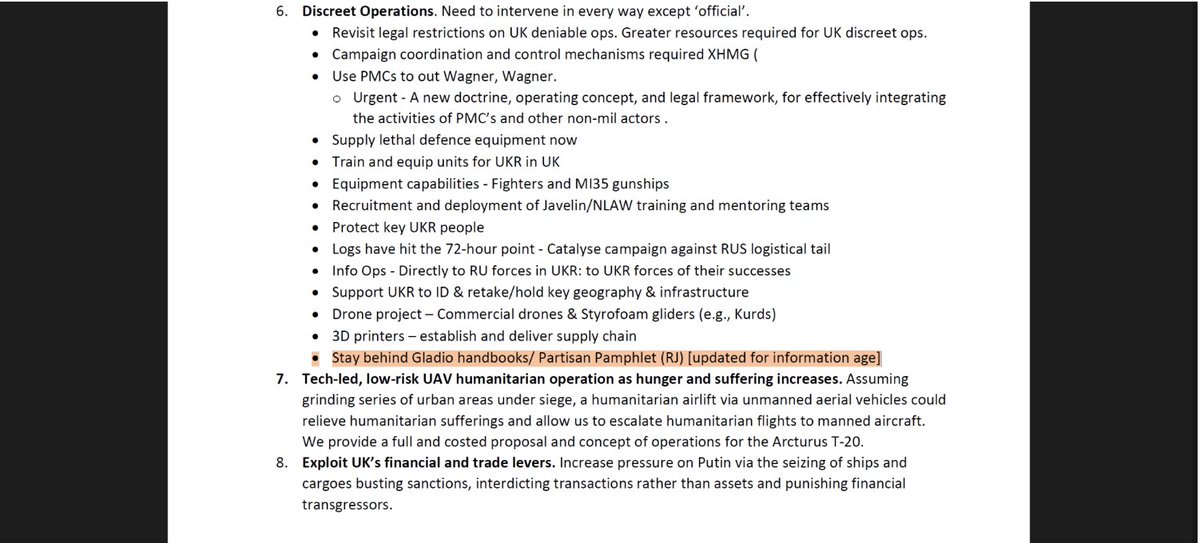 6. **Discreet Operations**. Need to intervene in every way except 'official'.

- Revisit legal restrictions on UK deniable ops. Greater resources required for UK discreet ops.
- Campaign coordination and control mechanisms required XHMG (
- Use PMCs to out Wagner, Wagner.
  - Urgent - A new doctrine, operating concept, and legal framework, for effectively integrating the activities of PMC's and other non-mil actors .
- Supply lethal defence equipment now
- Train and equip units for UKR in UK
- Equipment capabilities - Fighters and MI35 gunships
- Recruitment and deployment of Javelin/NLAW training and mentoring teams
- Protect key UKR people
- Logs have hit the 72-hour point - Catalyse campaign against RUS logistical tail
- Info Ops - Directly to RU forces in UKR: to UKR forces of their successes
- Support UKR to ID & retake/hold key geography & infrastructure
- Drone project – Commercial drones & Styrofoam gliders (e.g., Kurds)
- 3D printers – establish and deliver supply chain
- Stay behind Gladio handbooks/ Partisan Pamphlet (RJ) [updated for information age]

7. **Tech-led, low-risk UAV humanitarian operation as hunger and suffering increases.** Assuming grinding series of urban areas under siege, a humanitarian airlift via unmanned aerial vehicles could relieve humanitarian sufferings and allow us to escalate humanitarian flights to manned aircraft. We provide a full and costed proposal and concept of operations for the Arcturus T-20.

8. **Exploit UK's financial and trade levers.** Increase pressure on Putin via the seizing of ships and cargoes busting sanctions, interdicting transactions rather than assets and punishing financial transgressors.